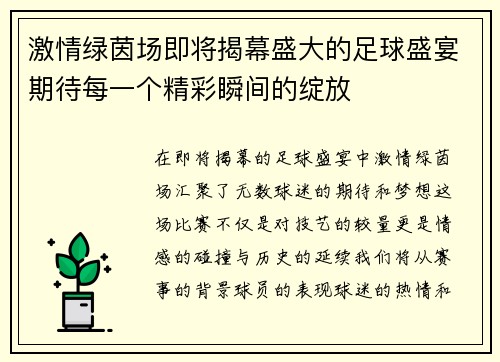 激情绿茵场即将揭幕盛大的足球盛宴期待每一个精彩瞬间的绽放

在即将揭幕的足球盛宴中激情绿茵场汇聚了无数球迷的期待和梦想这场比赛不仅是对技艺的较量更是情感的碰撞与历史的延续我们将从赛事的背景球员的表现球迷的热情和